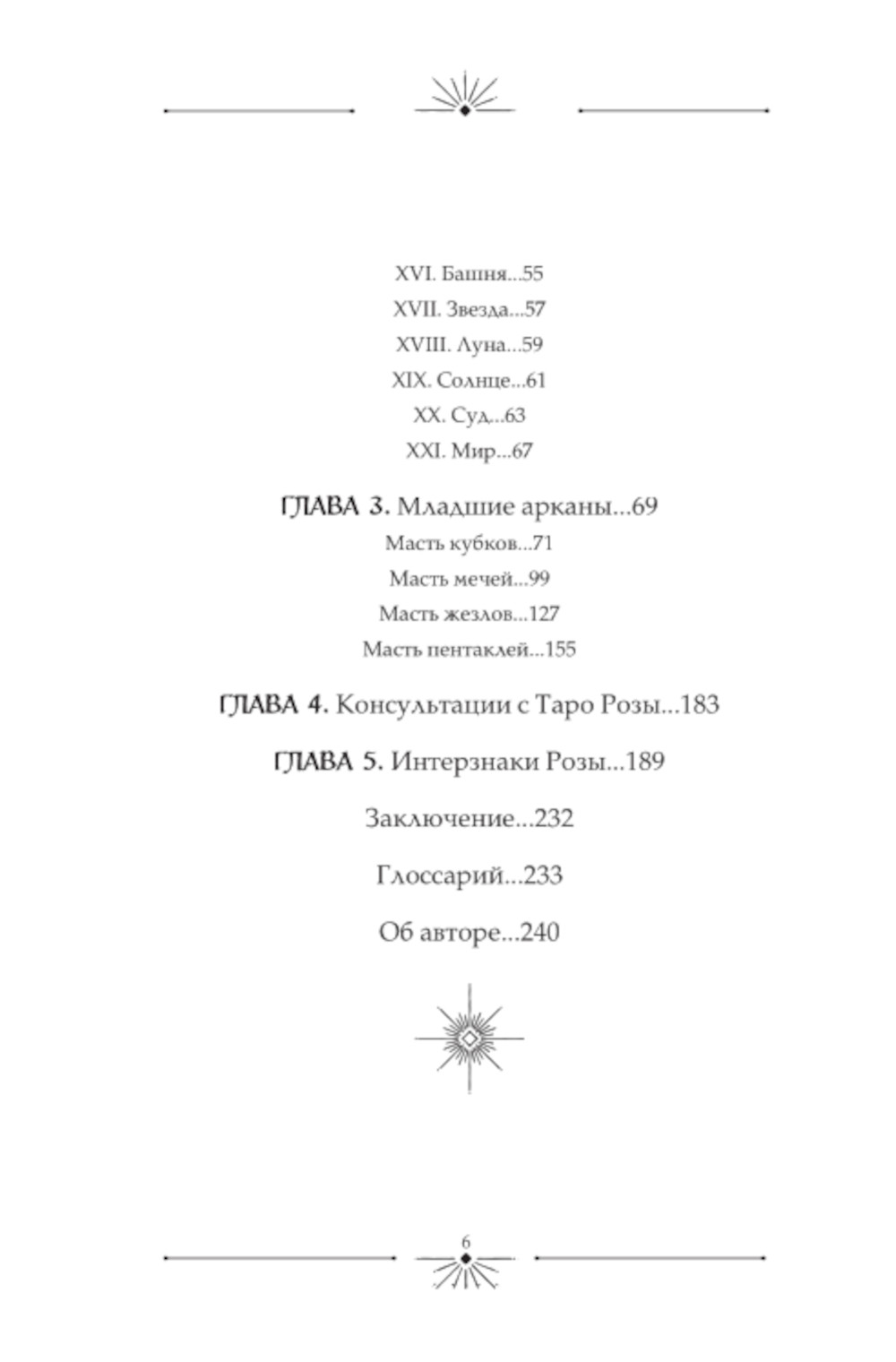 XVI. Башня...55

XVII. Звезда...57

XVIII. Луна...59

XIX. Солнце...61

XX. Суд...63

XXI. Мир...67

ГЛАВА 3. Младшие арканы...69

Масть кубков...71

Масть мечей...99

Масть жезлов...127

Масть пентаклей...155

ГЛАВА 4. Консультации с Таро Розы...183

ГЛАВА 5. Интерзнаки Розы...189

Заключение...232

Глоссарий...233

Об авторе...240

6